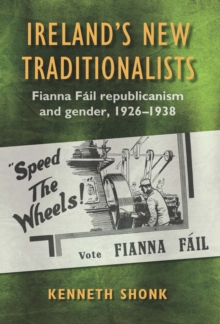 IRELAND'S NEW TRADITIONALISTS

Fianna Fáil republicanism and gender, 1926–1938

"Speed The Wheels!"

Vote FIANNA FÁIL

KENNETH SHONK